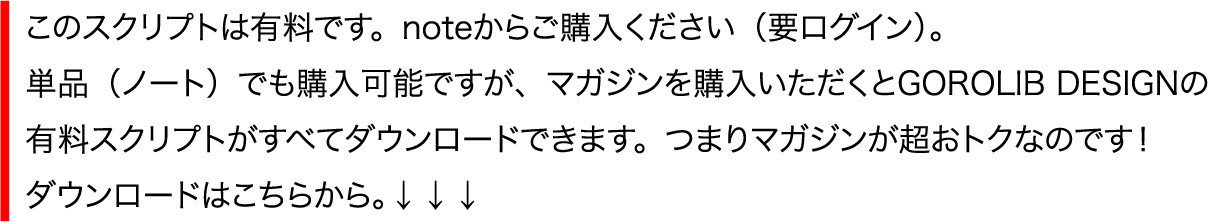 このスクリプトは有料です。noteからご購入ください（要ログイン）。
単品（ノート）でも購入可能ですが、マガジンを購入いただくとGOROLIB DESIGNの有料スクリプトがすべてダウンロードできます。つまりマガジンが超おトクなのです！
ダウンロードはこちらから。↓↓↓